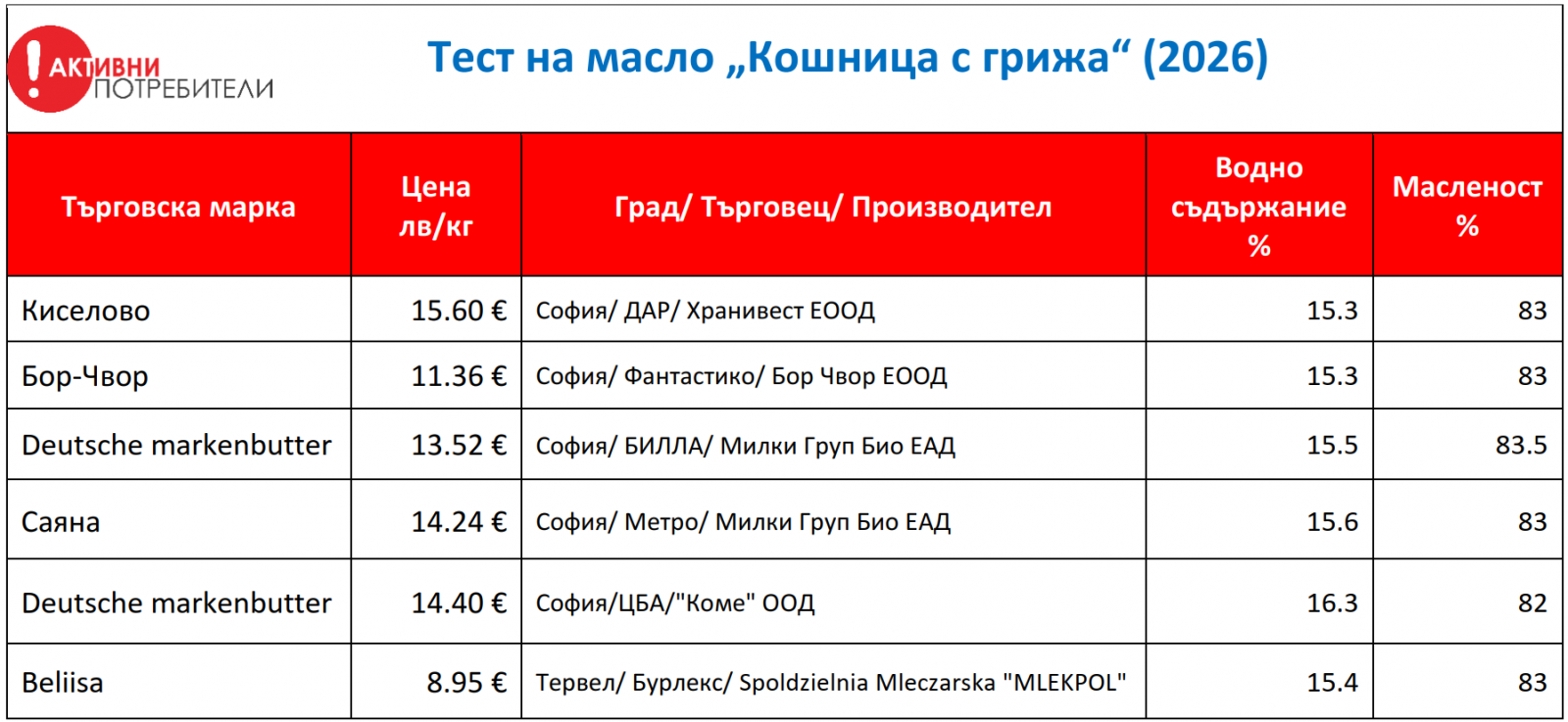 АКТИВНИ ПОТРЕБИТЕЛИ

Тест на масло „Кошница с грижа“ (2026)

| Търговска марка | Цена лв/кг | Град/ Търговец/ Производител | Водно съдържание % | Масленост % |
|---|---|---|---|---|
| Киселово | 15.60 € | София/ ДАР/ Хранивест ЕООД | 15.3 | 83 |
| Бор-Чвор | 11.36 € | София/ Фантастико/ Бор Чвор ЕООД | 15.3 | 83 |
| Deutsche markenbutter | 13.52 € | София/ БИЛЛА/ Милки Груп Био ЕАД | 15.5 | 83.5 |
| Саяна | 14.24 € | София/ Метро/ Милки Груп Био ЕАД | 15.6 | 83 |
| Deutsche markenbutter | 14.40 € | София/ЦБА/"Коме" ООД | 16.3 | 82 |
| Beliisa | 8.95 € | Тервел/ Бурлекс/ Spoldzielnia Mleczarska "MLEKPOL" | 15.4 | 83 |